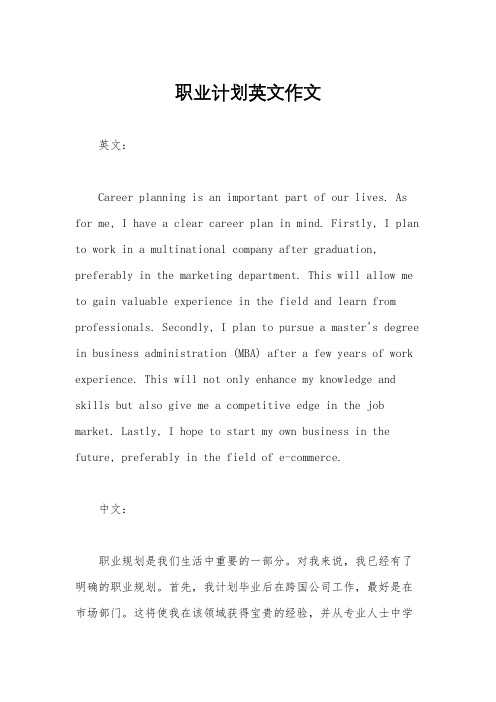 职业计划英文作文

英文：

Career planning is an important part of our lives. As for me, I have a clear career plan in mind. Firstly, I plan to work in a multinational company after graduation, preferably in the marketing department. This will allow me to gain valuable experience in the field and learn from professionals. Secondly, I plan to pursue a master's degree in business administration (MBA) after a few years of work experience. This will not only enhance my knowledge and skills but also give me a competitive edge in the job market. Lastly, I hope to start my own business in the future, preferably in the field of e-commerce.

中文：

职业规划是我们生活中重要的一部分。对我来说，我已经有了明确的职业规划。首先，我计划毕业后在跨国公司工作，最好是在市场部门。这将使我在该领域获得宝贵的经验，并从专业人士中学